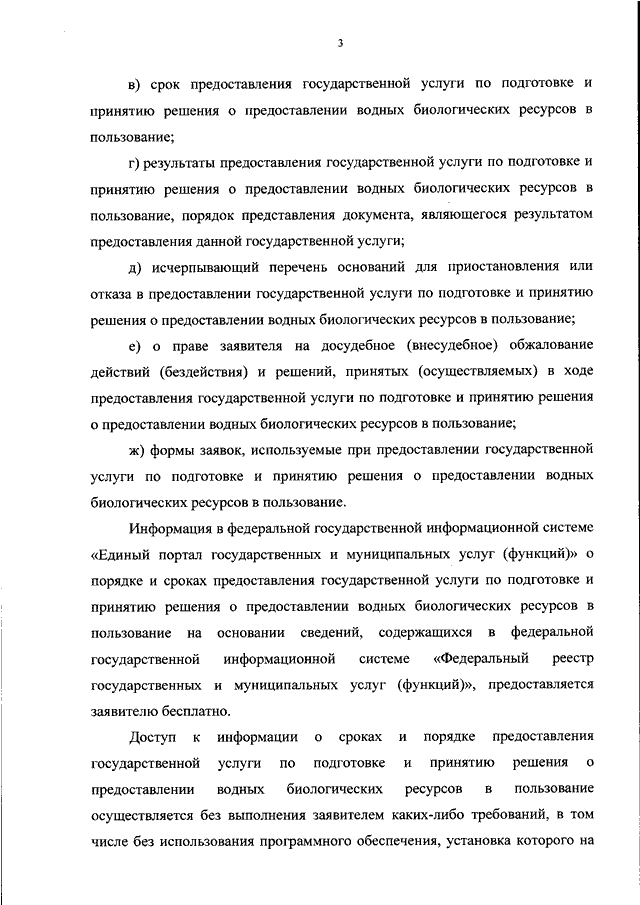 3

в) срок предоставления государственной услуги по подготовке и принятию решения о предоставлении водных биологических ресурсов в пользование;

г) результаты предоставления государственной услуги по подготовке и принятию решения о предоставлении водных биологических ресурсов в пользование, порядок представления документа, являющегося результатом предоставления данной государственной услуги;

д) исчерпывающий перечень оснований для приостановления или отказа в предоставлении государственной услуги по подготовке и принятию решения о предоставлении водных биологических ресурсов в пользование;

е) о праве заявителя на досудебное (внесудебное) обжалование действий (бездействия) и решений, принятых (осуществляемых) в ходе предоставления государственной услуги по подготовке и принятию решения о предоставлении водных биологических ресурсов в пользование;

ж) формы заявок, используемые при предоставлении государственной услуги по подготовке и принятию решения о предоставлении водных биологических ресурсов в пользование.

Информация в федеральной государственной информационной системе «Единый портал государственных и муниципальных услуг (функций)» о порядке и сроках предоставления государственной услуги по подготовке и принятию решения о предоставлении водных биологических ресурсов в пользование на основании сведений, содержащихся в федеральной государственной информационной системе «Федеральный реестр государственных и муниципальных услуг (функций)», предоставляется заявителю бесплатно.

Доступ к информации о сроках и порядке предоставления государственной услуги по подготовке и принятию решения о предоставлении водных биологических ресурсов в пользование осуществляется без выполнения заявителем каких-либо требований, в том числе без использования программного обеспечения, установка которого на